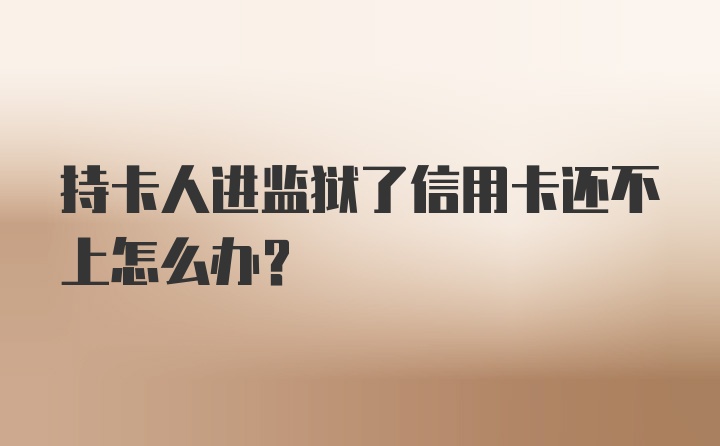 持卡人进监狱了信用卡还不上怎么办?